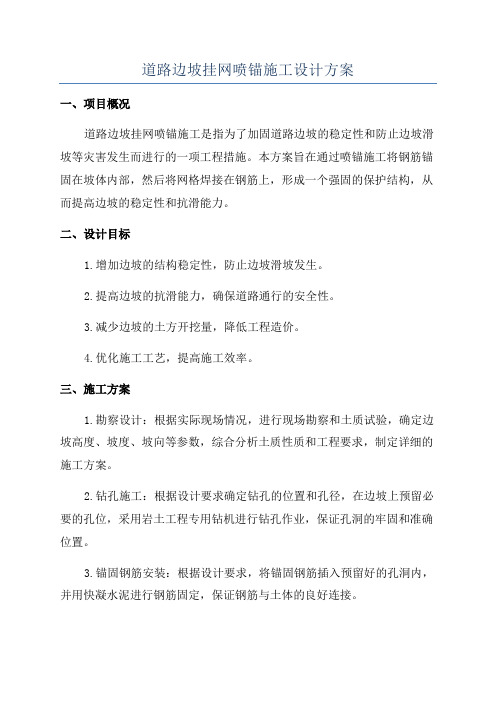 道路边坡挂网喷锚施工设计方案

一、项目概况

道路边坡挂网喷锚施工是指为了加固道路边坡的稳定性和防止边坡滑坡等灾害发生而进行的一项工程措施。本方案旨在通过喷锚施工将钢筋锚固在坡体内部，然后将网格焊接在钢筋上，形成一个强固的保护结构，从而提高边坡的稳定性和抗滑能力。

二、设计目标

1.增加边坡的结构稳定性，防止边坡滑坡发生。

2.提高边坡的抗滑能力，确保道路通行的安全性。

3.减少边坡的土方开挖量，降低工程造价。

4.优化施工工艺，提高施工效率。

三、施工方案

1.勘察设计：根据实际现场情况，进行现场勘察和土质试验，确定边坡高度、坡度、坡向等参数，综合分析土质性质和工程要求，制定详细的施工方案。

2.钻孔施工：根据设计要求确定钻孔的位置和孔径，在边坡上预留必要的孔位，采用岩土工程专用钻机进行钻孔作业，保证孔洞的牢固和准确位置。

3.锚固钢筋安装：根据设计要求，将锚固钢筋插入预留好的孔洞内，并用快凝水泥进行钢筋固定，保证钢筋与土体的良好连接。